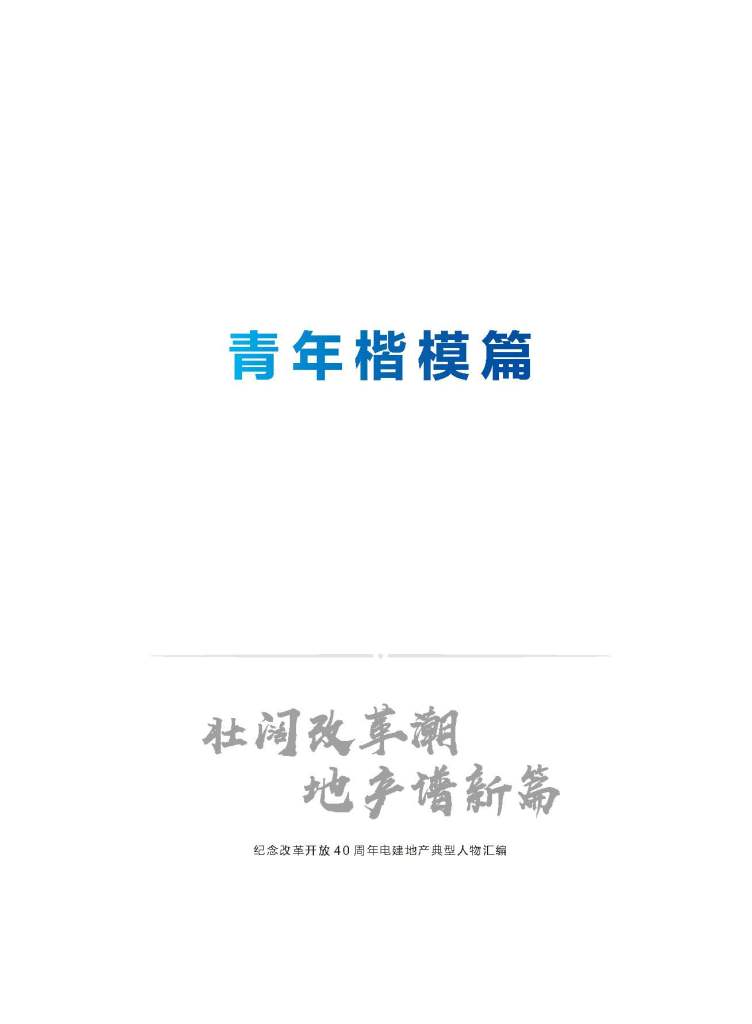 青年楷模篇

壮阔改革潮
地产谱新篇

纪念改革开放40周年电建地产典型人物汇编